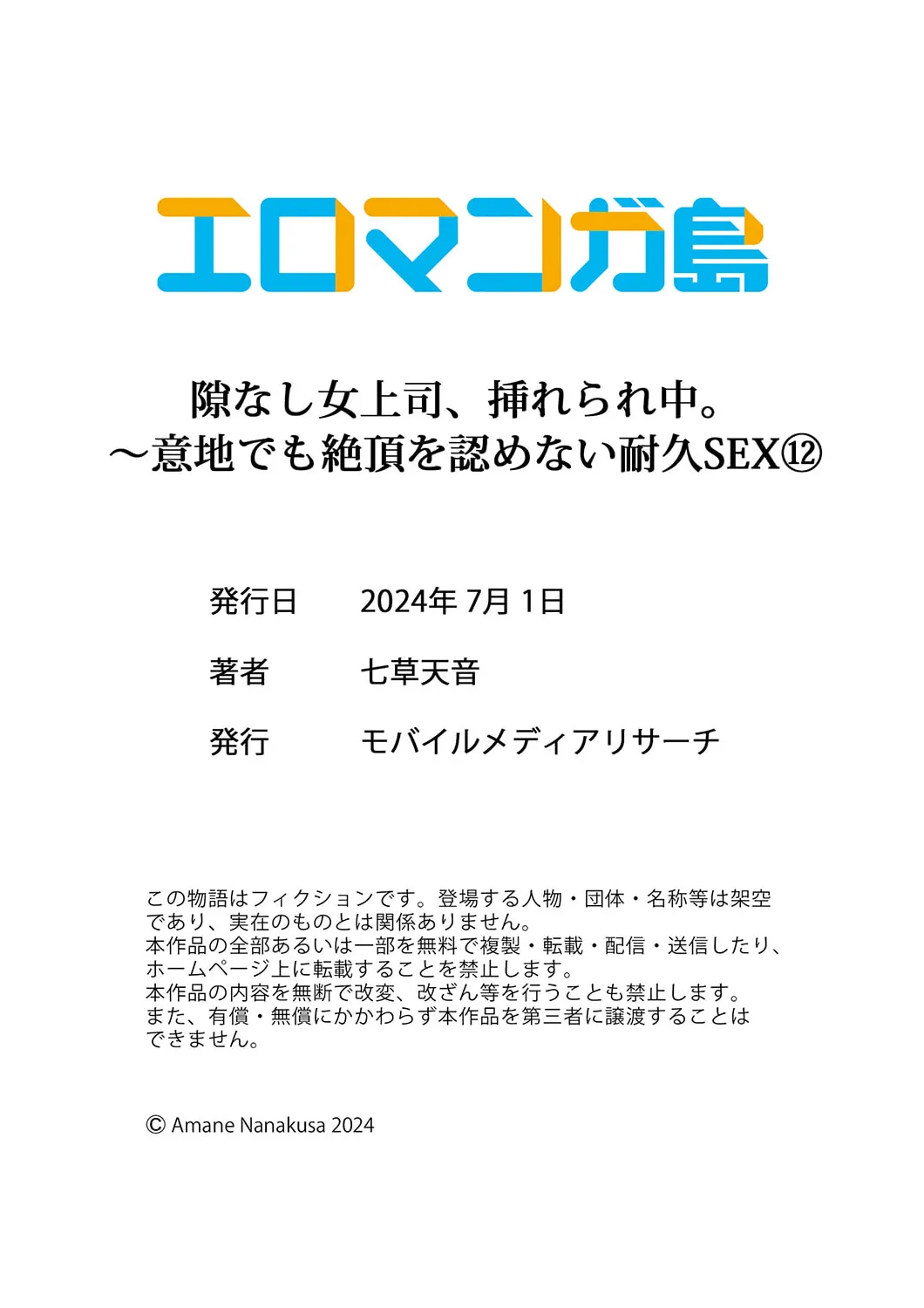 エロマンガ島

隙なし女上司、挿れられ中。
～意地でも絶頂を認めない耐久SEX⑫

発行日　2024年 7月 1日

著者　七草天音

発行　モバイルメディアリサーチ

この物語はフィクションです。登場する人物・団体・名称等は架空であり、実在のものとは関係ありません。
本作品の全部あるいは一部を無料で複製・転載・配信・送信したり、ホームページ上に転載することを禁止します。
本作品の内容を無断で改変、改ざん等を行うことも禁止します。
また、有償・無償にかかわらず本作品を第三者に譲渡することはできません。

© Amane Nanakusa 2024